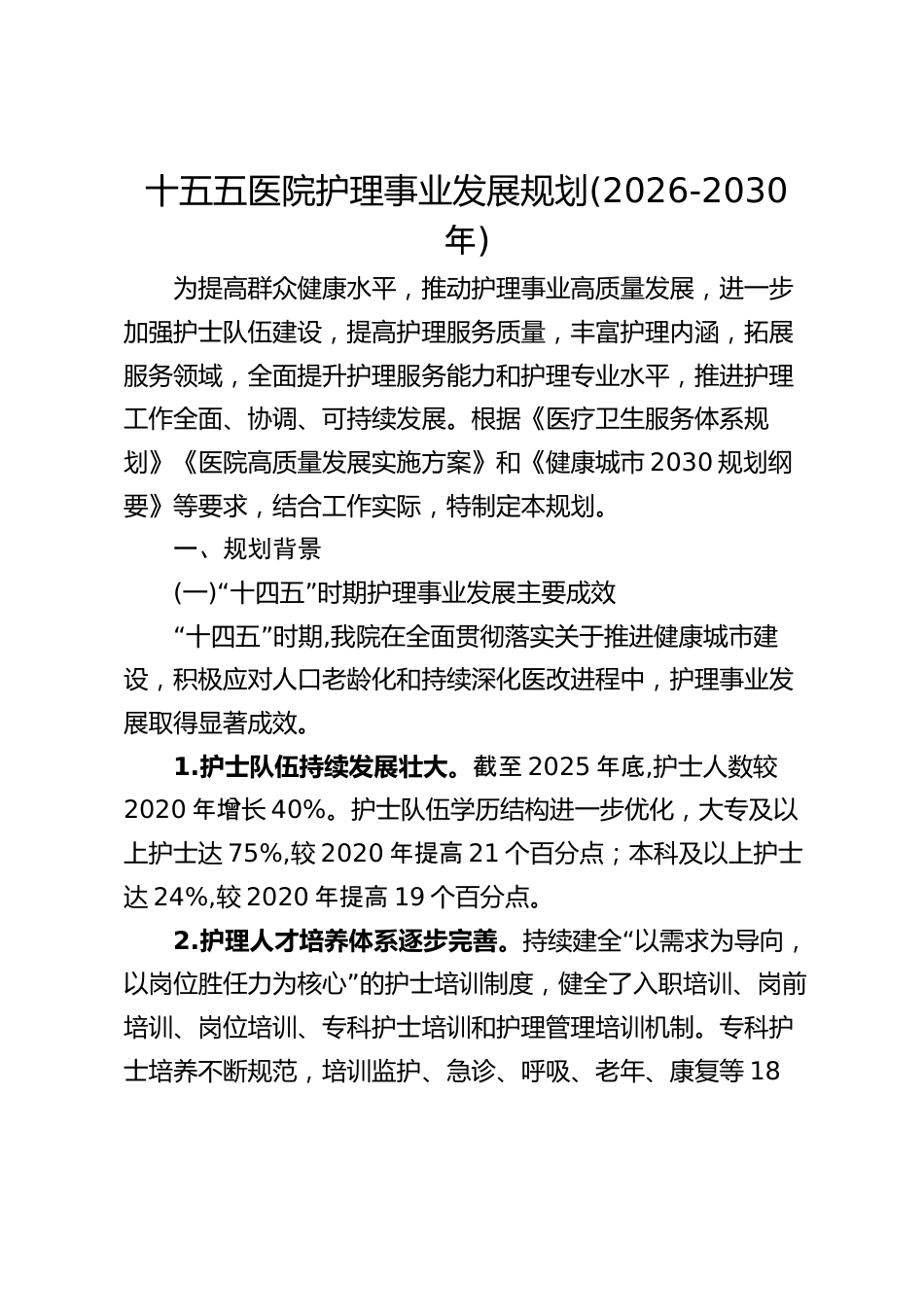 十五五医院护理事业发展规划(2026-2030年)

为提高群众健康水平，推动护理事业高质量发展，进一步加强护士队伍建设，提高护理服务质量，丰富护理内涵，拓展服务领域，全面提升护理服务能力和护理专业水平，推进护理工作全面、协调、可持续发展。根据《医疗卫生服务体系规划》《医院高质量发展实施方案》和《健康城市2030规划纲要》等要求，结合工作实际，特制定本规划。

一、规划背景

(一)“十四五”时期护理事业发展主要成效

“十四五”时期,我院在全面贯彻落实关于推进健康城市建设，积极应对人口老龄化和持续深化医改进程中，护理事业发展取得显著成效。

1.护士队伍持续发展壮大。截至2025年底,护士人数较2020年增长40%。护士队伍学历结构进一步优化，大专及以上护士达75%,较2020年提高21个百分点；本科及以上护士达24%,较2020年提高19个百分点。

2.护理人才培养体系逐步完善。持续建全“以需求为导向，以岗位胜任力为核心”的护士培训制度，健全了入职培训、岗前培训、岗位培训、专科护士培训和护理管理培训机制。专科护士培养不断规范，培训监护、急诊、呼吸、老年、康复等18